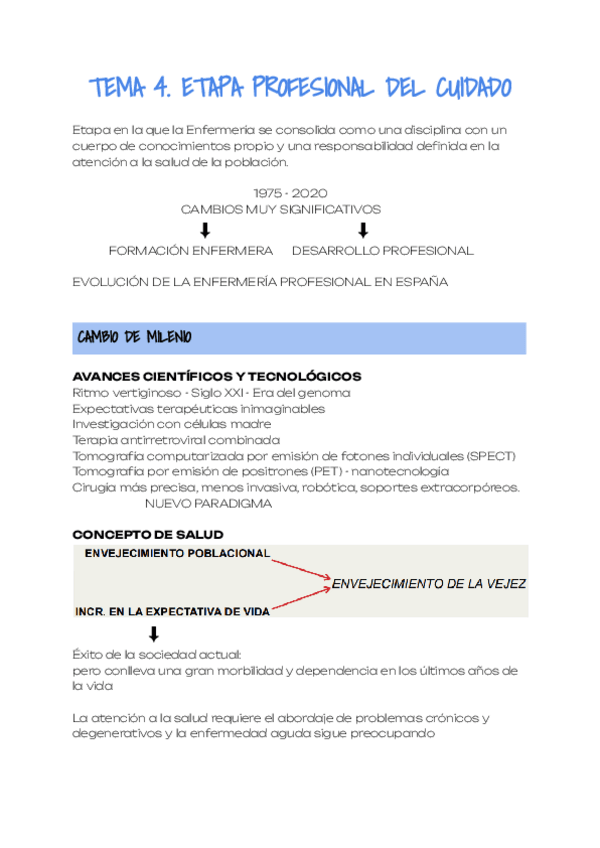 TEMA 4. ETAPA PROFESIONAL DEL CUIDADO

Etapa en la que la Enfermería se consolida como una disciplina con un cuerpo de conocimientos propio y una responsabilidad definida en la atención a la salud de la población.

1975 - 2020
CAMBIOS MUY SIGNIFICATIVOS

FORMACIÓN ENFERMERA
DESARROLLO PROFESIONAL

EVOLUCIÓN DE LA ENFERMERÍA PROFESIONAL EN ESPAÑA

CAMBIO DE MILENIO

AVANCES CIENTÍFICOS Y TECNOLÓGICOS
Ritmo vertiginoso - Siglo XXI - Era del genoma
Expectativas terapéuticas inimaginables
Investigación con células madre
Terapia antirretroviral combinada
Tomografía computarizada por emisión de fotones individuales (SPECT)
Tomografía por emisión de positrones (PET) - nanotecnología
Cirugía más precisa, menos invasiva, robótica, soportes extracorpóreos.
NUEVO PARADIGMA

CONCEPTO DE SALUD
ENVEJECIMIENTO POBLACIONAL
ENVEJECIMIENTO DE LA VEJEZ
INCR. EN LA EXPECTATIVA DE VIDA

Éxito de la sociedad actual:
pero conlleva una gran morbilidad y dependencia en los últimos años de la vida

La atención a la salud requiere el abordaje de problemas crónicos y degenerativos y la enfermedad aguda sigue preocupando